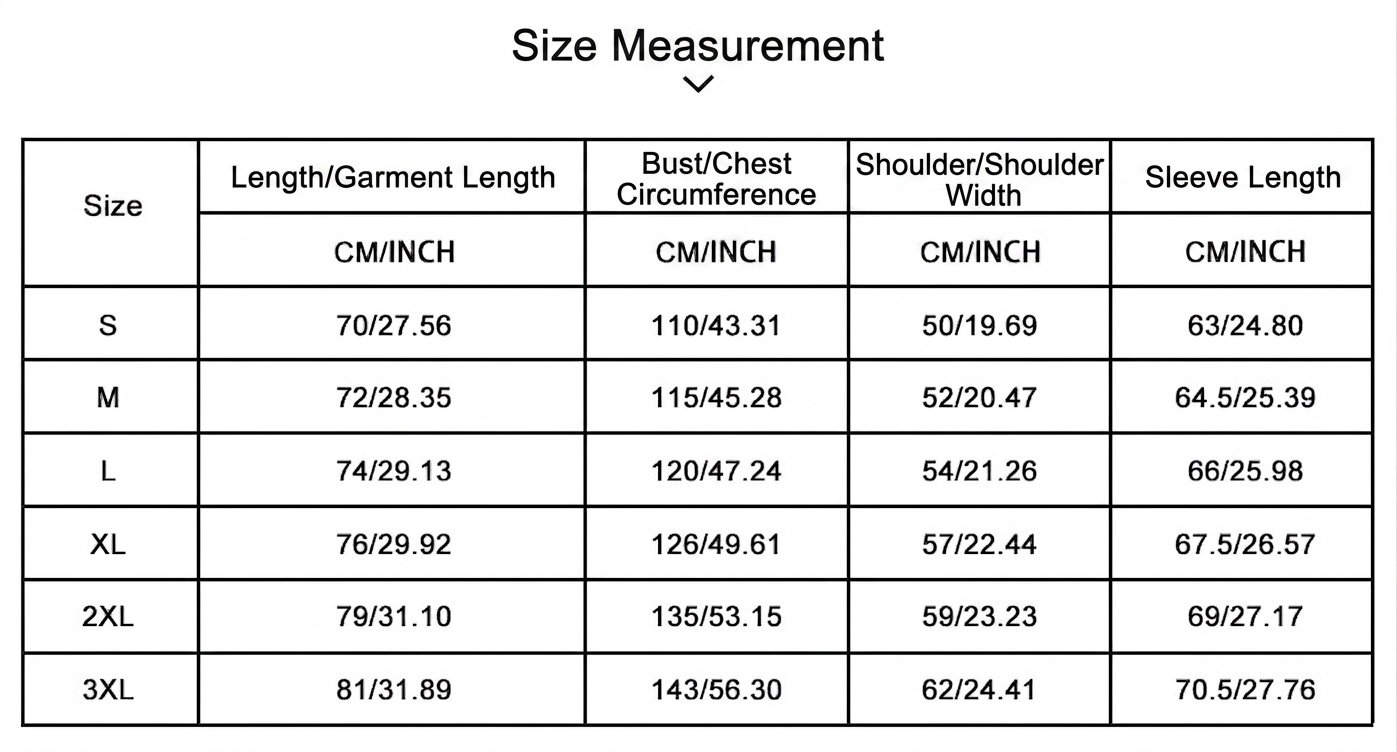 Size Measurement

| Size | Length/Garment Length | Bust/Chest Circumference | Shoulder/Shoulder Width | Sleeve Length |
|---|---|---|---|---|
| | CM/INCH | CM/INCH | CM/INCH | CM/INCH |
| S | 70/27.56 | 110/43.31 | 50/19.69 | 63/24.80 |
| M | 72/28.35 | 115/45.28 | 52/20.47 | 64.5/25.39 |
| L | 74/29.13 | 120/47.24 | 54/21.26 | 66/25.98 |
| XL | 76/29.92 | 126/49.61 | 57/22.44 | 67.5/26.57 |
| 2XL | 79/31.10 | 135/53.15 | 59/23.23 | 69/27.17 |
| 3XL | 81/31.89 | 143/56.30 | 62/24.41 | 70.5/27.76 |